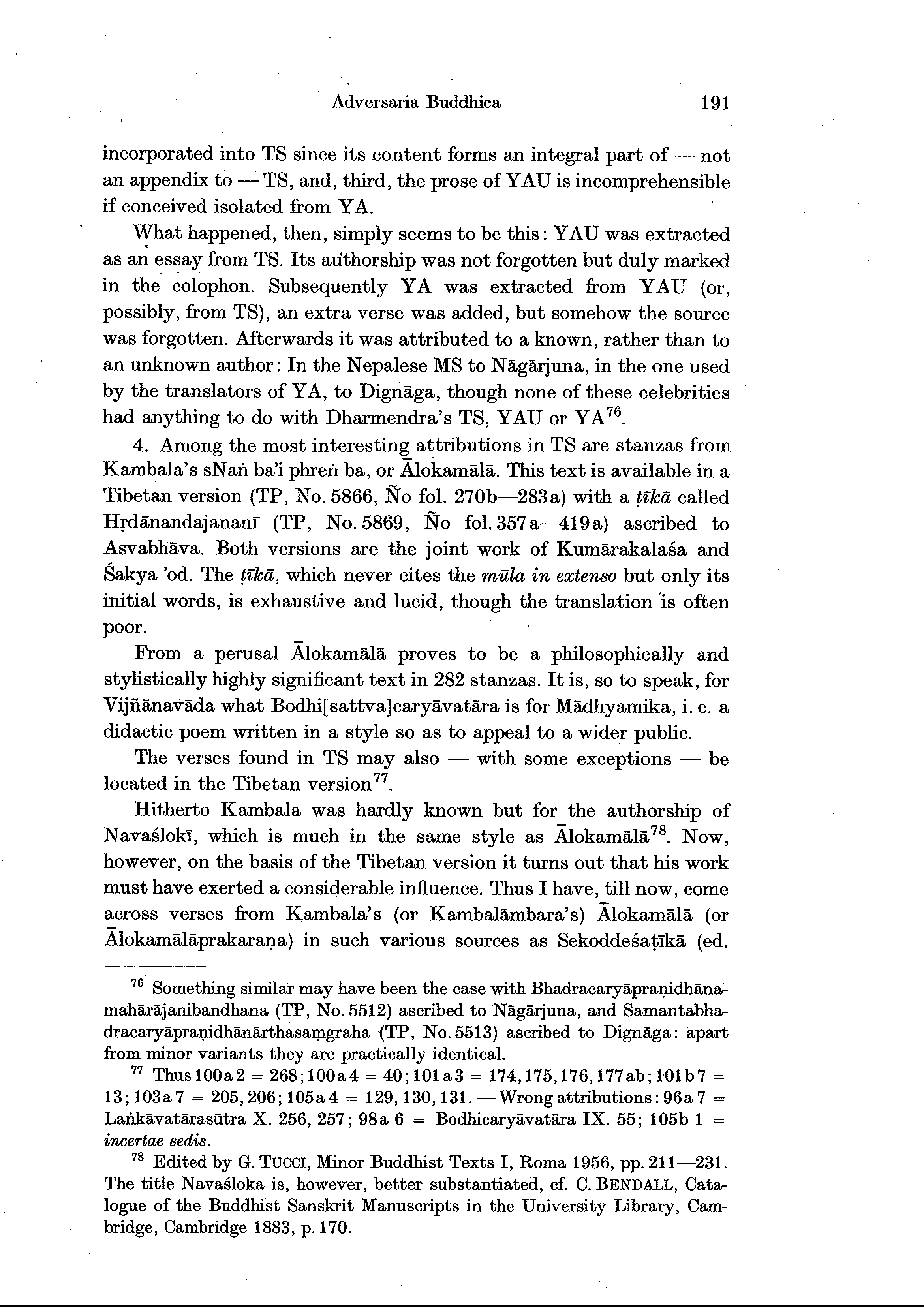 Adversaria Buddhica 191

incorporated into TS since its content forms an integral part of — not an appendix to — TS, and, third, the prose of YAU is incomprehensible if conceived isolated from YA.

What happened, then, simply seems to be this: YAU was extracted as an essay from TS. Its authorship was not forgotten but duly marked in the colophon. Subsequently YA was extracted from YAU (or, possibly, from TS), an extra verse was added, but somehow the source was forgotten. Afterwards it was attributed to a known, rather than to an unknown author: In the Nepalese MS to Nāgārjuna, in the one used by the translators of YA, to Dignāga, though none of these celebrities had anything to do with Dharmendra's TS, YAU or YA$^{76}$.

4. Among the most interesting attributions in TS are stanzas from Kambala's sNaṅ ba'i phreṅ ba, or Ālokamālā. This text is available in a Tibetan version (TP, No. 5866, Ño fol. 270b—283a) with a ṭīkā called Hṛdānandajananī (TP, No. 5869, Ño fol. 357a—419a) ascribed to Asvabhāva. Both versions are the joint work of Kumārakalaśa and Śakya 'od. The ṭīkā, which never cites the mūla in extenso but only its initial words, is exhaustive and lucid, though the translation is often poor.

From a perusal Ālokamālā proves to be a philosophically and stylistically highly significant text in 282 stanzas. It is, so to speak, for Vijñānavāda what Bodhi[sattva]caryāvatāra is for Mādhyamika, i. e. a didactic poem written in a style so as to appeal to a wider public.

The verses found in TS may also — with some exceptions — be located in the Tibetan version$^{77}$.

Hitherto Kambala was hardly known but for the authorship of Navaślokī, which is much in the same style as Ālokamālā$^{78}$. Now, however, on the basis of the Tibetan version it turns out that his work must have exerted a considerable influence. Thus I have, till now, come across verses from Kambala's (or Kambalāmbara's) Ālokamālā (or Ālokamālāprakaraṇa) in such various sources as Sekoddeśaṭīkā (ed.

$^{76}$ Something similar may have been the case with Bhadracaryāpraṇidhānamahārājanibandhana (TP, No. 5512) ascribed to Nāgārjuna, and Samantabhadracaryāpraṇidhānārthasaṃgraha (TP, No. 5513) ascribed to Dignāga: apart from minor variants they are practically identical.

$^{77}$ Thus 100a 2 = 268; 100a 4 = 40; 101a 3 = 174, 175, 176, 177ab; 101b 7 = 13; 103a 7 = 205, 206; 105a 4 = 129, 130, 131. — Wrong attributions: 96a 7 = Laṅkāvatārasūtra X. 256, 257; 98a 6 = Bodhicaryāvatāra IX. 55; 105b 1 = incertae sedis.

$^{78}$ Edited by G. TUCCI, Minor Buddhist Texts I, Roma 1956, pp. 211—231. The title Navaśloka is, however, better substantiated, cf. C. BENDALL, Catalogue of the Buddhist Sanskrit Manuscripts in the University Library, Cambridge, Cambridge 1883, p. 170.